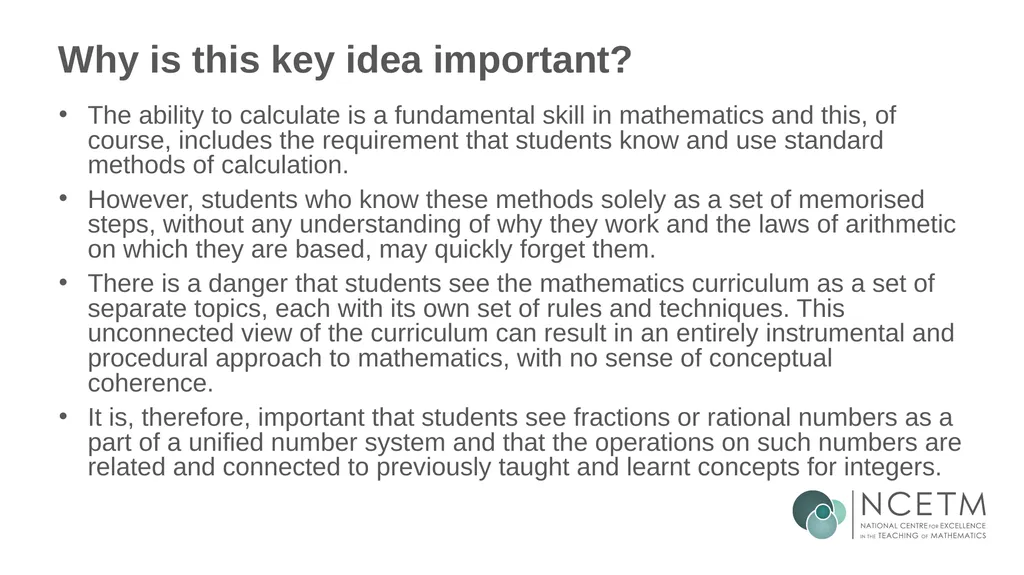 Why is this key idea important?

• The ability to calculate is a fundamental skill in mathematics and this, of course, includes the requirement that students know and use standard methods of calculation.

• However, students who know these methods solely as a set of memorised steps, without any understanding of why they work and the laws of arithmetic on which they are based, may quickly forget them.

• There is a danger that students see the mathematics curriculum as a set of separate topics, each with its own set of rules and techniques. This unconnected view of the curriculum can result in an entirely instrumental and procedural approach to mathematics, with no sense of conceptual coherence.

• It is, therefore, important that students see fractions or rational numbers as a part of a unified number system and that the operations on such numbers are related and connected to previously taught and learnt concepts for integers.

NCETM
NATIONAL CENTRE FOR EXCELLENCE IN THE TEACHING OF MATHEMATICS